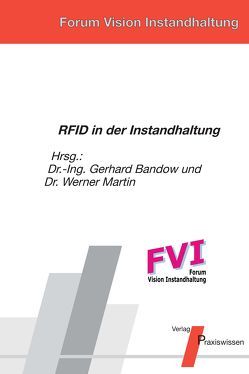 Forum Vision Instandhaltung

RFID in der Instandhaltung

Hrsg.:
Dr.-Ing. Gerhard Bandow und
Dr. Werner Martin

FVI
Forum
Vision Instandhaltung

Verlag
Praxiswissen